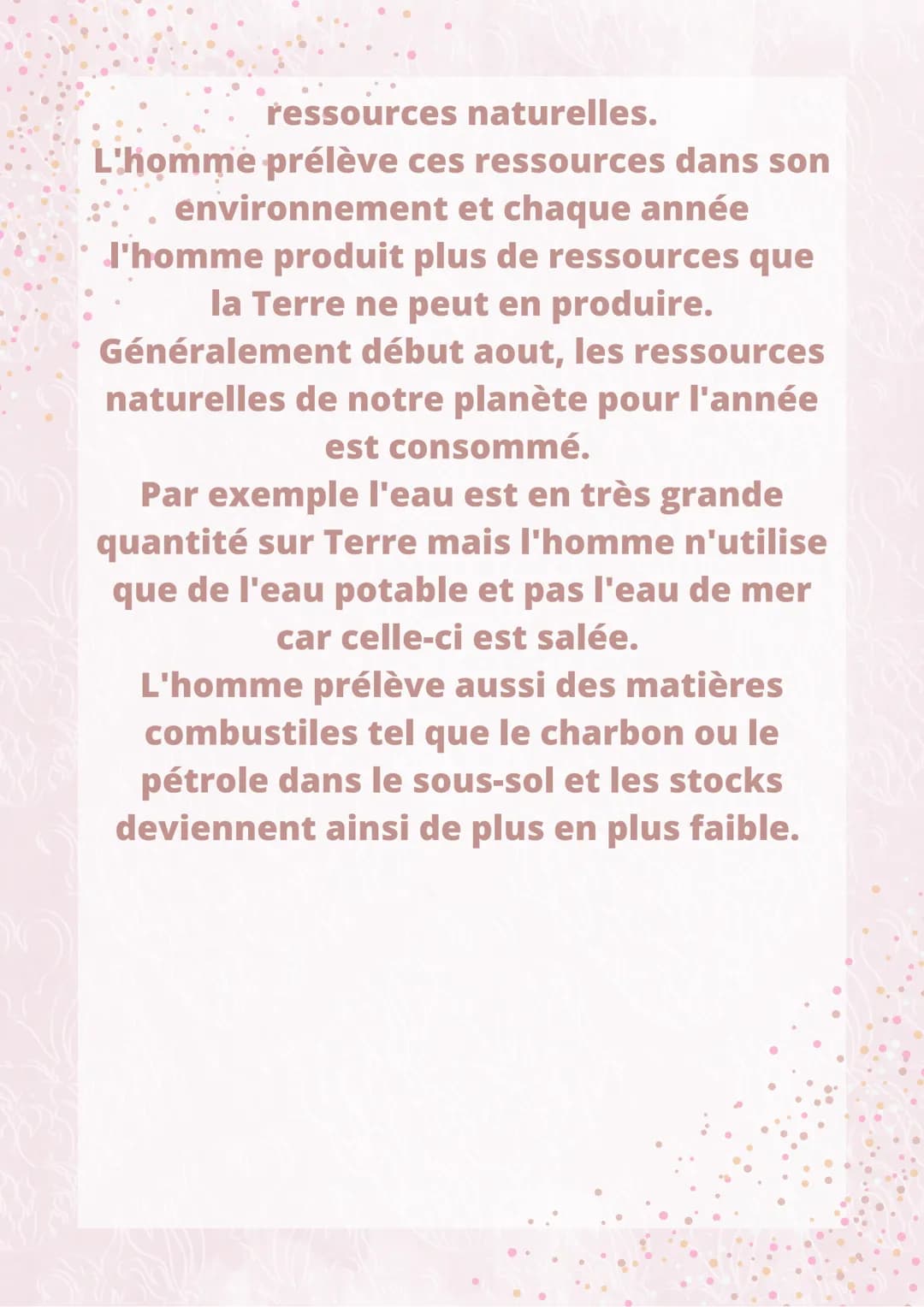 ressources naturelles.
L'homme prélève ces ressources dans son environnement et chaque année l'homme produit plus de ressources que la Terre ne peut en produire.
Généralement début aout, les ressources naturelles de notre planète pour l'année est consommé.
Par exemple l'eau est en très grande quantité sur Terre mais l'homme n'utilise que de l'eau potable et pas l'eau de mer car celle-ci est salée.
L'homme prélève aussi des matières combustiles tel que le charbon ou le pétrole dans le sous-sol et les stocks deviennent ainsi de plus en plus faible.